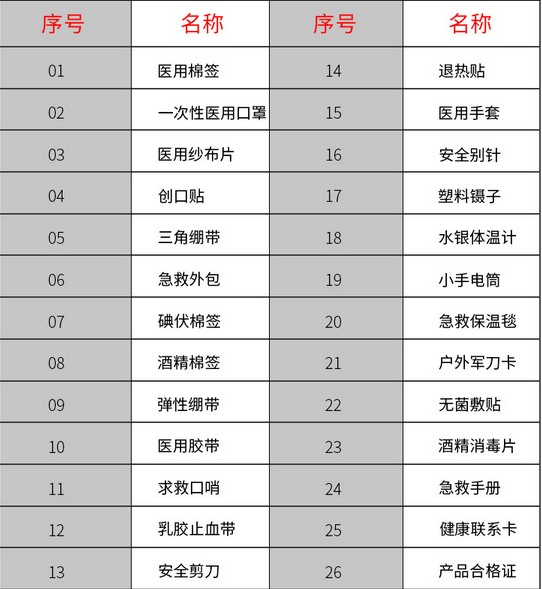 | 序号 | 名称 | 序号 | 名称 |
|---|---|---|---|
| 01 | 医用棉签 | 14 | 退热贴 |
| 02 | 一次性医用口罩 | 15 | 医用手套 |
| 03 | 医用纱布片 | 16 | 安全别针 |
| 04 | 创口贴 | 17 | 塑料镊子 |
| 05 | 三角绷带 | 18 | 水银体温计 |
| 06 | 急救外包 | 19 | 小手电筒 |
| 07 | 碘伏棉签 | 20 | 急救保温毯 |
| 08 | 酒精棉签 | 21 | 户外军刀卡 |
| 09 | 弹性绷带 | 22 | 无菌敷贴 |
| 10 | 医用胶带 | 23 | 酒精消毒片 |
| 11 | 求救口哨 | 24 | 急救手册 |
| 12 | 乳胶止血带 | 25 | 健康联系卡 |
| 13 | 安全剪刀 | 26 | 产品合格证 |